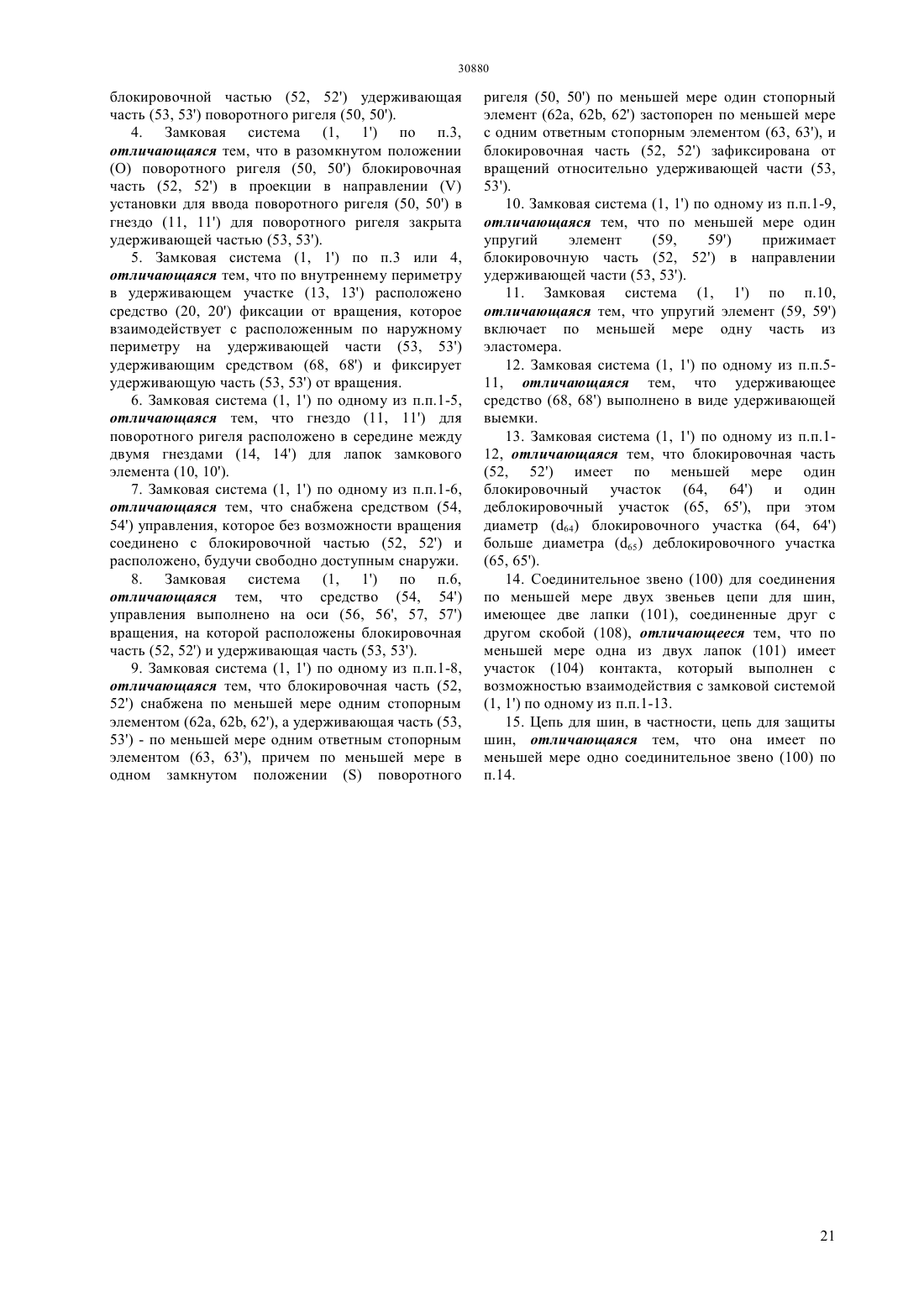 30880

блокировочной частью (52, 52') удерживающая часть (53, 53') поворотного ригеля (50, 50').

4. Замковая система (1, 1') по п.3, отличающаяся тем, что в разомкнутом положении (O) поворотного ригеля (50, 50') блокировочная часть (52, 52') в проекции в направлении (V) установки для ввода поворотного ригеля (50, 50') в гнездо (11, 11') для поворотного ригеля закрыта удерживающей частью (53, 53').

5. Замковая система (1, 1') по п.3 или 4, отличающаяся тем, что по внутреннему периметру в удерживающем участке (13, 13') расположено средство (20, 20') фиксации от вращения, которое взаимодействует с расположенным по наружному периметру на удерживающей части (53, 53') удерживающим средством (68, 68') и фиксирует удерживающую часть (53, 53') от вращения.

6. Замковая система (1, 1') по одному из п.п.1-5, отличающаяся тем, что гнездо (11, 11') для поворотного ригеля расположено в середине между двумя гнездами (14, 14') для лапок замкового элемента (10, 10').

7. Замковая система (1, 1') по одному из п.п.1-6, отличающаяся тем, что снабжена средством (54, 54') управления, которое без возможности вращения соединено с блокировочной частью (52, 52') и расположено, будучи свободно доступным снаружи.

8. Замковая система (1, 1') по п.6, отличающаяся тем, что средство (54, 54') управления выполнено на оси (56, 56', 57, 57') вращения, на которой расположены блокировочная часть (52, 52') и удерживающая часть (53, 53').

9. Замковая система (1, 1') по одному из п.п.1-8, отличающаяся тем, что блокировочная часть (52, 52') снабжена по меньшей мере одним стопорным элементом (62a, 62b, 62'), а удерживающая часть (53, 53') - по меньшей мере одним ответным стопорным элементом (63, 63'), причем по меньшей мере в одном замкнутом положении (S) поворотного ригеля (50, 50') по меньшей мере один стопорный элемент (62a, 62b, 62') застопорен по меньшей мере с одним ответным стопорным элементом (63, 63'), и блокировочная часть (52, 52') зафиксирована от вращений относительно удерживающей части (53, 53').

10. Замковая система (1, 1') по одному из п.п.1-9, отличающаяся тем, что по меньшей мере один упругий элемент (59, 59') прижимает блокировочную часть (52, 52') в направлении удерживающей части (53, 53').

11. Замковая система (1, 1') по п.10, отличающаяся тем, что упругий элемент (59, 59') включает по меньшей мере одну часть из эластомера.

12. Замковая система (1, 1') по одному из п.п.5-11, отличающаяся тем, что удерживающее средство (68, 68') выполнено в виде удерживающей выемки.

13. Замковая система (1, 1') по одному из п.п.1-12, отличающаяся тем, что блокировочная часть (52, 52') имеет по меньшей мере один блокировочный участок (64, 64') и один деблокировочный участок (65, 65'), при этом диаметр ($d_{64}$) блокировочного участка (64, 64') больше диаметра ($d_{65}$) деблокировочного участка (65, 65').

14. Соединительное звено (100) для соединения по меньшей мере двух звеньев цепи для шин, имеющее две лапки (101), соединенные друг с другом скобой (108), отличающееся тем, что по меньшей мере одна из двух лапок (101) имеет участок (104) контакта, который выполнен с возможностью взаимодействия с замковой системой (1, 1') по одному из п.п.1-13.

15. Цепь для шин, в частности, цепь для защиты шин, отличающаяся тем, что она имеет по меньшей мере одно соединительное звено (100) по п.14.

21